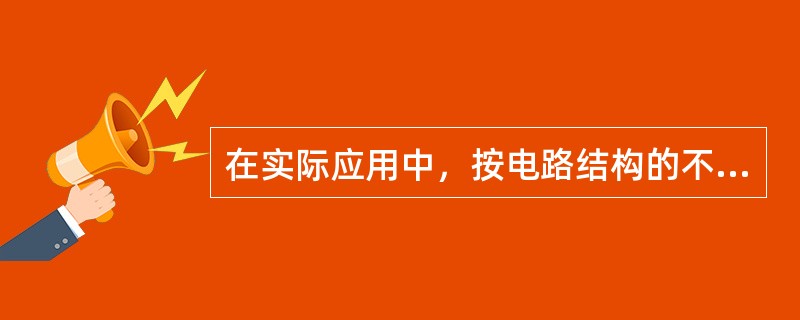 在实际应用中，按电路结构的不...